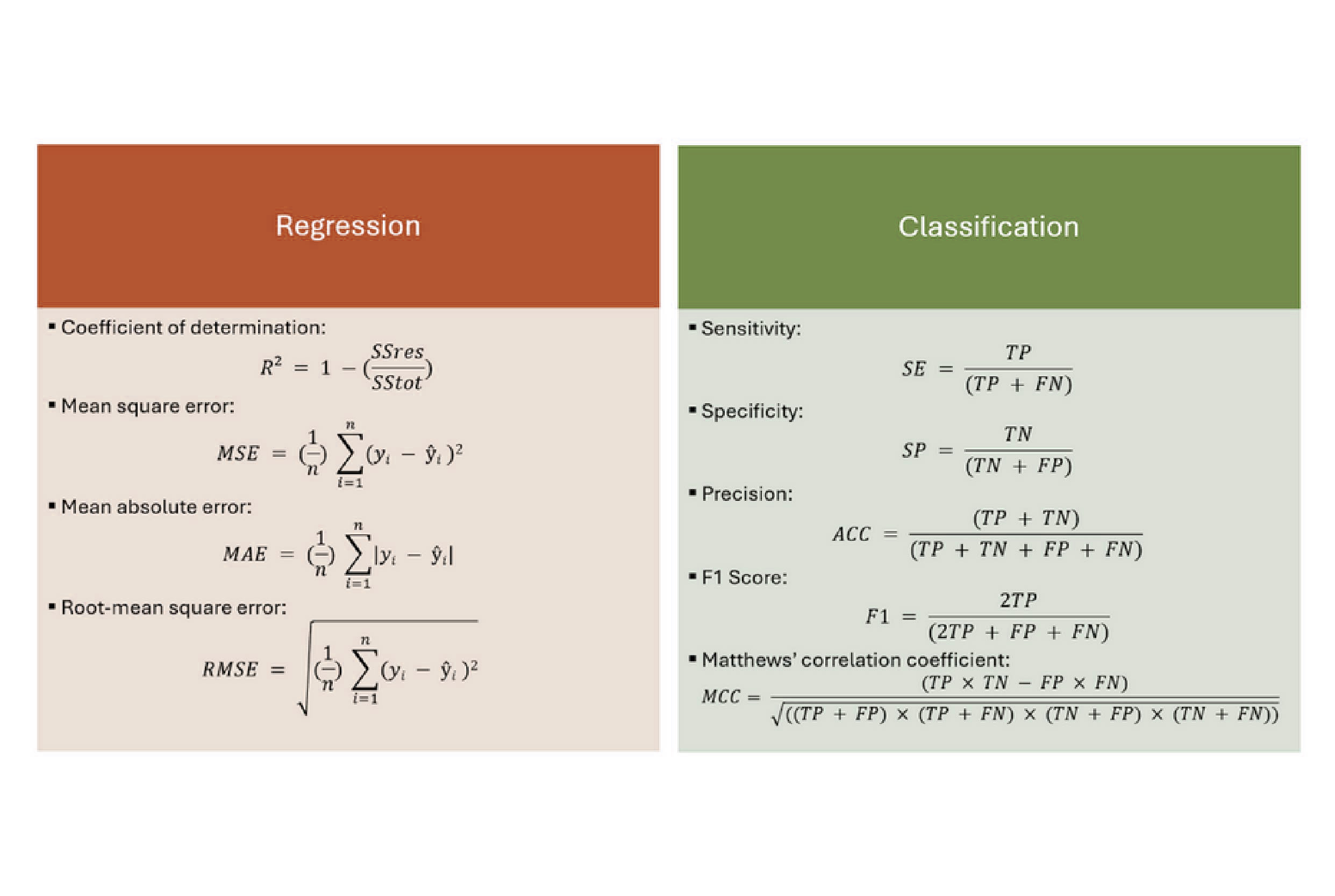 Regression

▪ Coefficient of determination:

$R^2 = 1 - (\frac{SSres}{SStot})$

▪ Mean square error:

$MSE = (\frac{1}{n}) \sum_{i=1}^{n} (y_i - \hat{y}_i)^2$

▪ Mean absolute error:

$MAE = (\frac{1}{n}) \sum_{i=1}^{n} |y_i - \hat{y}_i|$

▪ Root-mean square error:

$RMSE = \sqrt{(\frac{1}{n}) \sum_{i=1}^{n} (y_i - \hat{y}_i)^2}$

Classification

▪ Sensitivity:

$SE = \frac{TP}{(TP + FN)}$

▪ Specificity:

$SP = \frac{TN}{(TN + FP)}$

▪ Precision:

$ACC = \frac{(TP + TN)}{(TP + TN + FP + FN)}$

▪ F1 Score:

$F1 = \frac{2TP}{(2TP + FP + FN)}$

▪ Matthews' correlation coefficient:

$MCC = \frac{(TP \times TN - FP \times FN)}{\sqrt{((TP + FP) \times (TP + FN) \times (TN + FP) \times (TN + FN))}}$